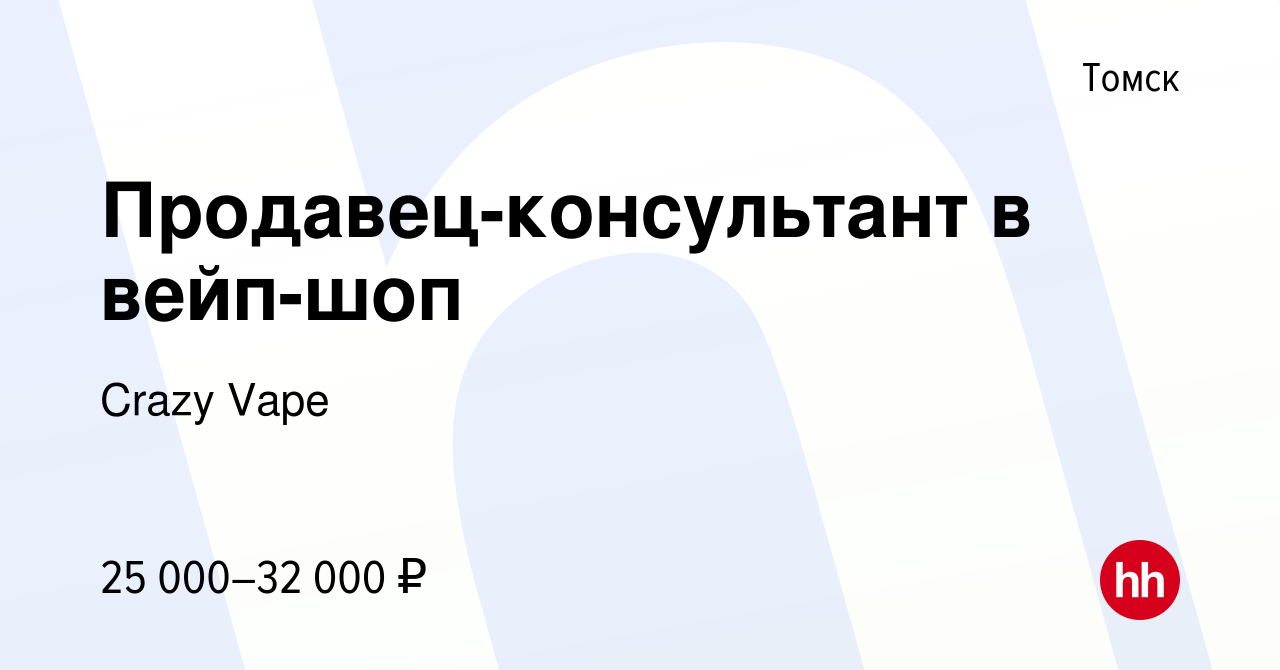 Томск

Продавец-консультант в вейп-шоп

Crazy Vape

25 000–32 000 ₽

hh